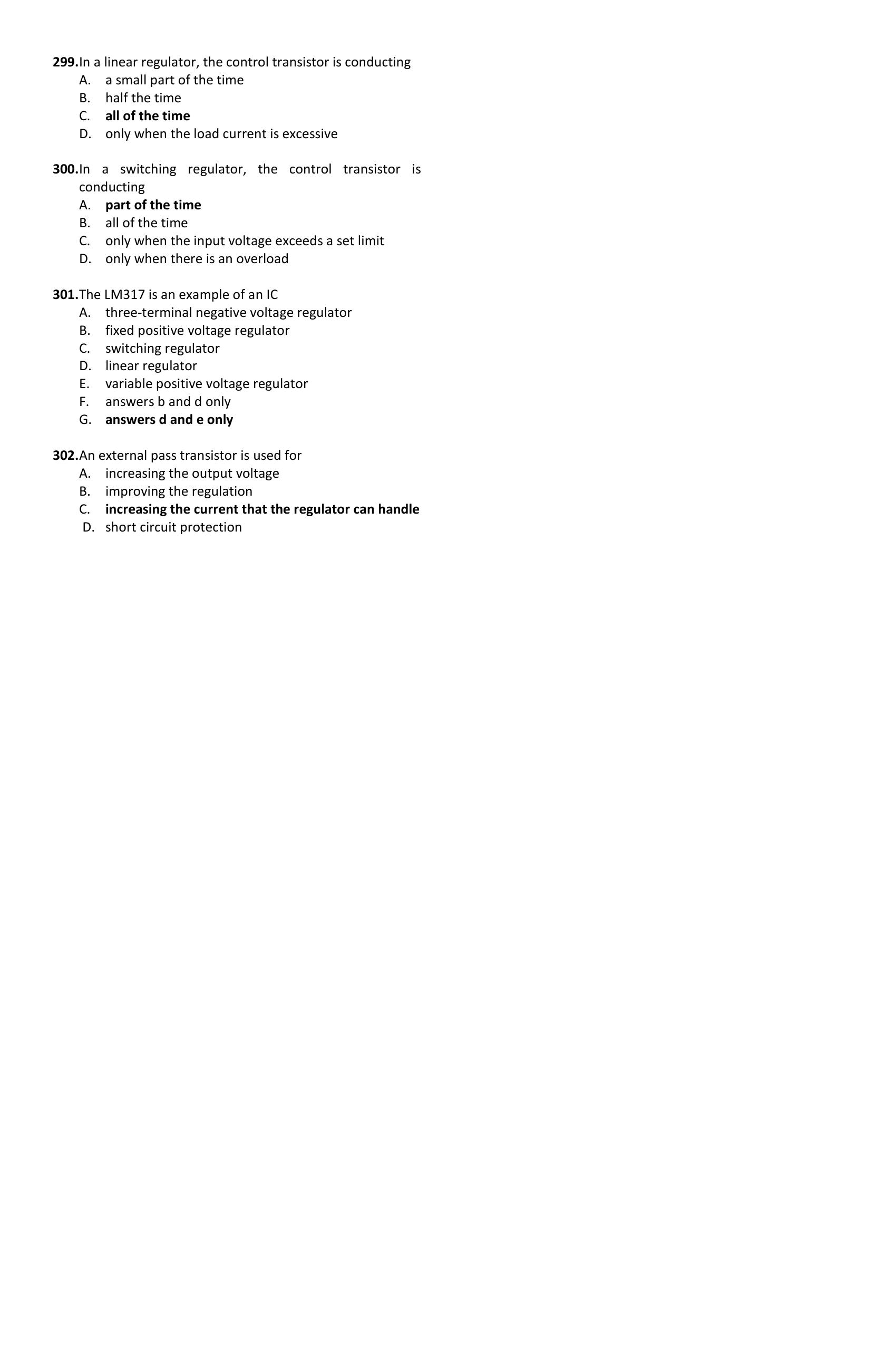 299.In a linear regulator, the control transistor is conducting
A. a small part of the time
B. half the time
C. all of the time
D. only when the load current is excessive

300.In a switching regulator, the control transistor is conducting
A. part of the time
B. all of the time
C. only when the input voltage exceeds a set limit
D. only when there is an overload

301.The LM317 is an example of an IC
A. three-terminal negative voltage regulator
B. fixed positive voltage regulator
C. switching regulator
D. linear regulator
E. variable positive voltage regulator
F. answers b and d only
G. answers d and e only

302.An external pass transistor is used for
A. increasing the output voltage
B. improving the regulation
C. increasing the current that the regulator can handle
D. short circuit protection